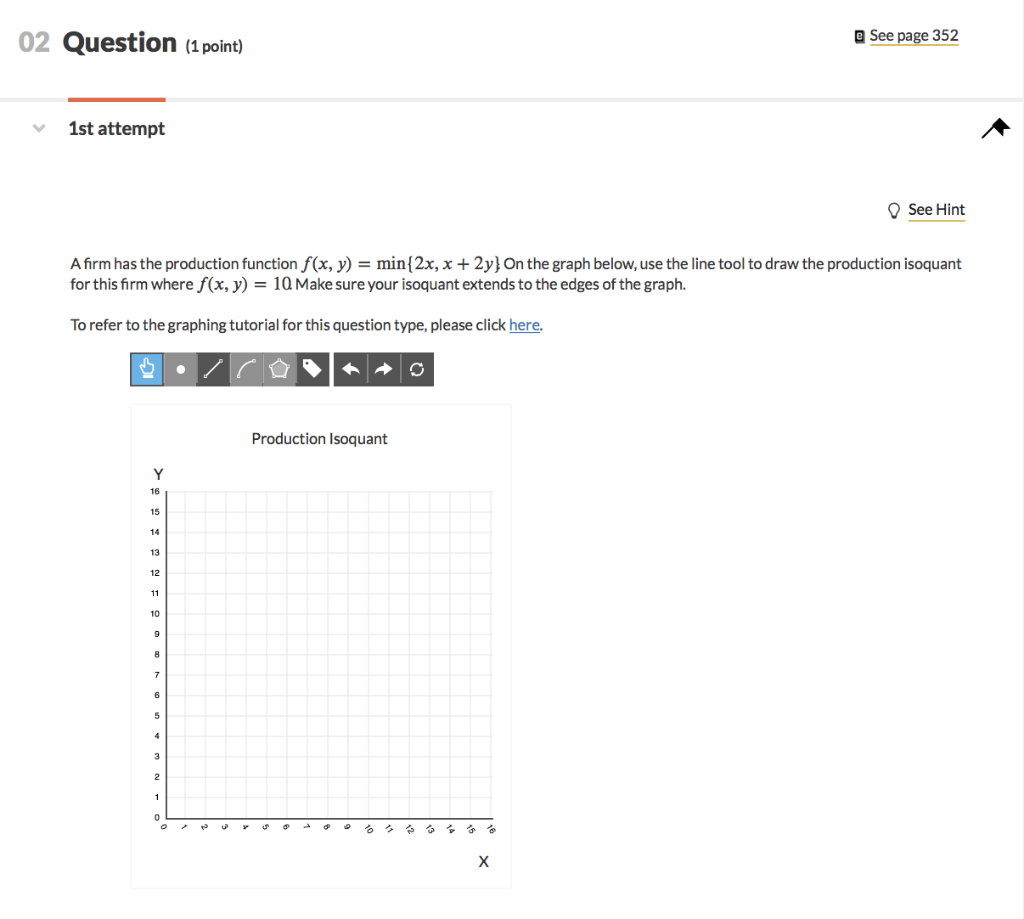 02 Question (1 point)

See page 352

1st attempt

See Hint

A firm has the production function $f(x, y) = \min\{2x, x + 2y\}$ On the graph below, use the line tool to draw the production isoquant for this firm where $f(x, y) = 10$ Make sure your isoquant extends to the edges of the graph.

To refer to the graphing tutorial for this question type, please click here.

Production Isoquant

Y

16
15
14
13
12
11
10
9
8
7
6
5
4
3
2
1
0

0 1 2 3 4 5 6 7 8 9 10 11 12 13 14 15 16

X